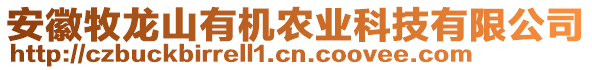 安徽牧龙山有机农业科技有限公司
http://czbuckbirrell1.cn.coovee.com